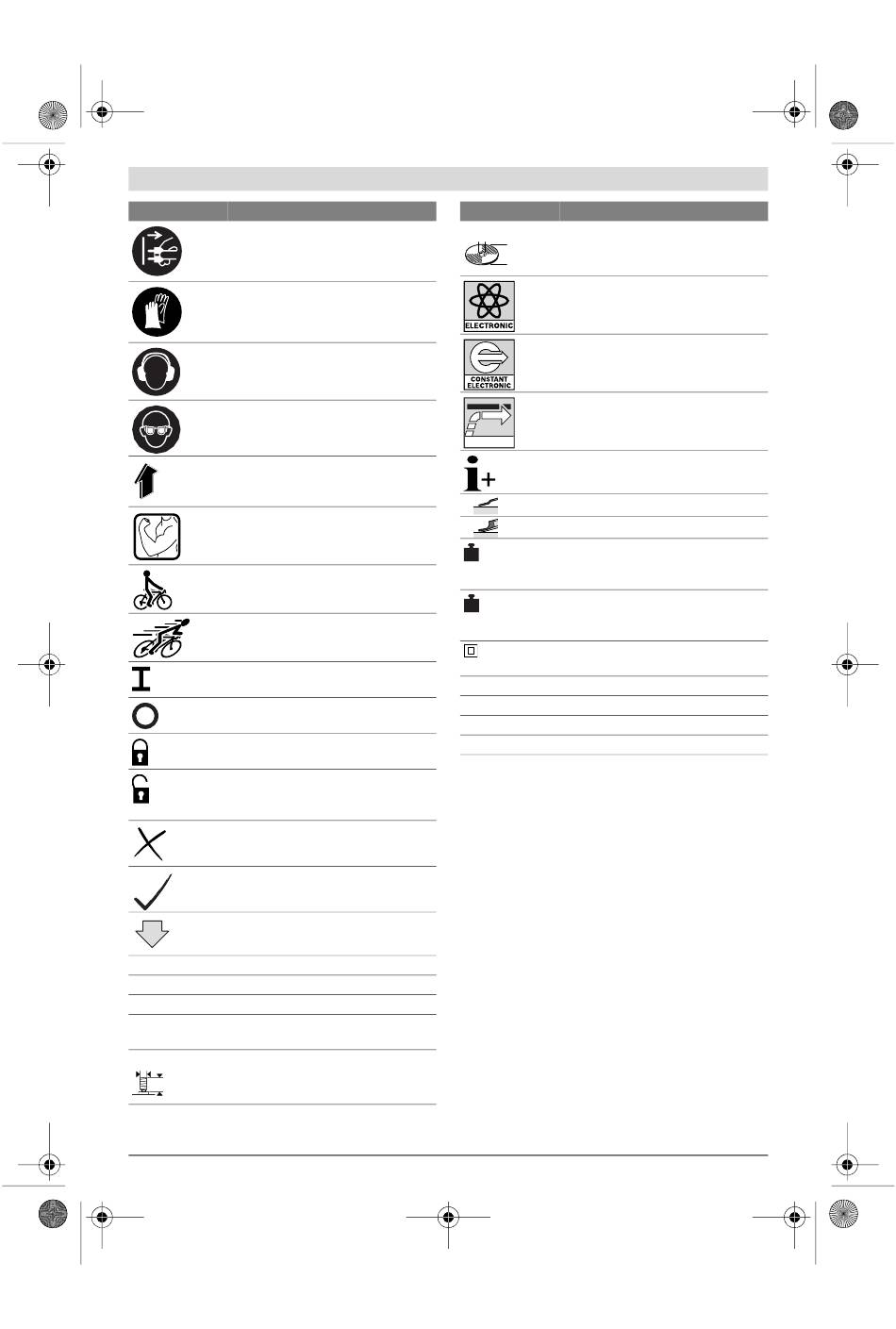 ELECTRONIC

CONSTANT ELECTRONIC